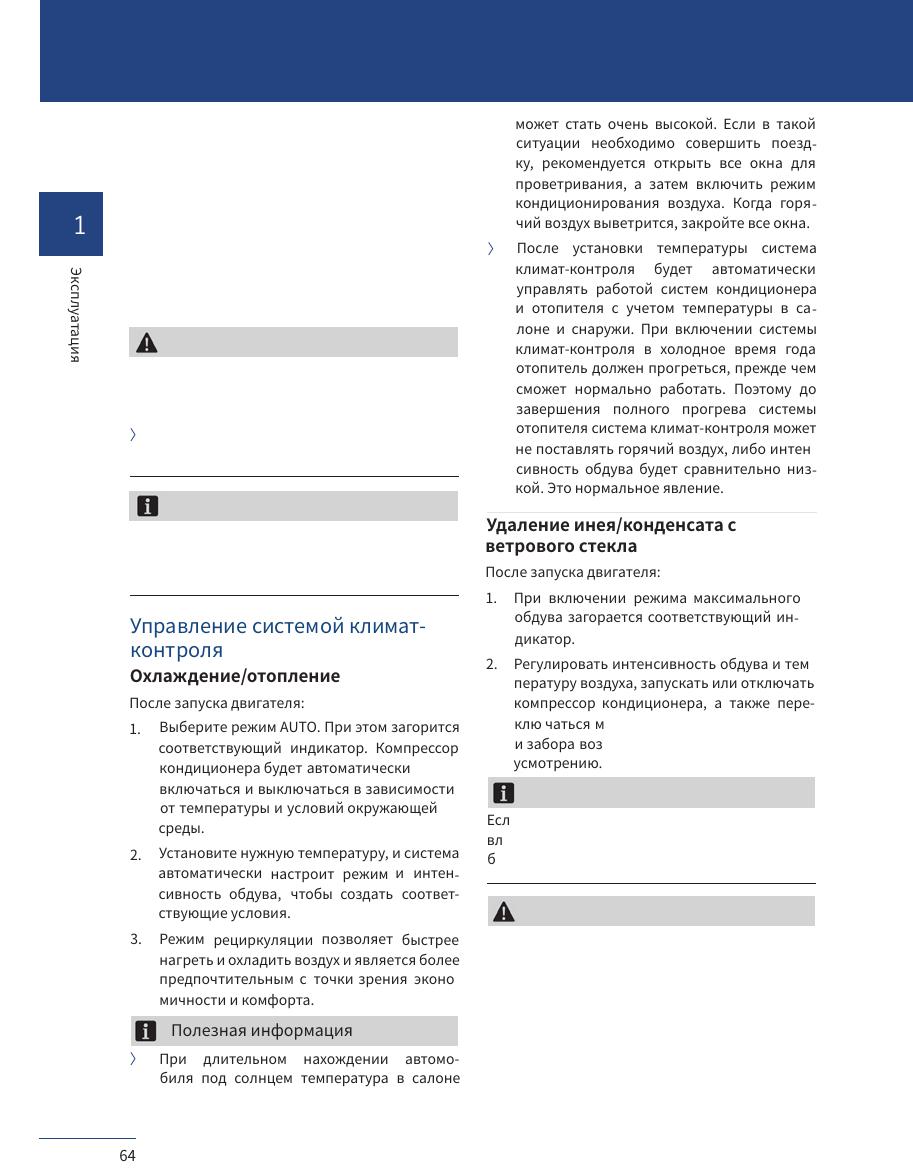 1

Эксплуатация

Управление системой климат-контроля

Охлаждение/отопление

После запуска двигателя:

1. Выберите режим AUTO. При этом загорится соответствующий индикатор. Компрессор кондиционера будет автоматически включаться и выключаться в зависимости от температуры и условий окружающей среды.

2. Установите нужную температуру, и система автоматически настроит режим и интенсивность обдува, чтобы создать соответствующие условия.

3. Режим рециркуляции позволяет быстрее нагреть и охладить воздух и является более предпочтительным с точки зрения эконо мичности и комфорта.

Полезная информация

〉 При длительном нахождении автомобиля под солнцем температура в салоне может стать очень высокой. Если в такой ситуации необходимо совершить поездку, рекомендуется открыть все окна для проветривания, а затем включить режим кондиционирования воздуха. Когда горячий воздух выветрится, закройте все окна.

〉 После установки температуры система климат-контроля будет автоматически управлять работой систем кондиционера и отопителя с учетом температуры в салоне и снаружи. При включении системы климат-контроля в холодное время года отопитель должен прогреться, прежде чем сможет нормально работать. Поэтому до завершения полного прогрева системы отопителя система климат-контроля может не поставлять горячий воздух, либо интен сивность обдува будет сравнительно низкой. Это нормальное явление.

Удаление инея/конденсата с ветрового стекла

После запуска двигателя:

1. При включении режима максимального обдува загорается соответствующий индикатор.

2. Регулировать интенсивность обдува и тем пературу воздуха, запускать или отключать компрессор кондиционера, а также переклю чаться м
и забора воз
усмотрению.

Есл
вл
б

64